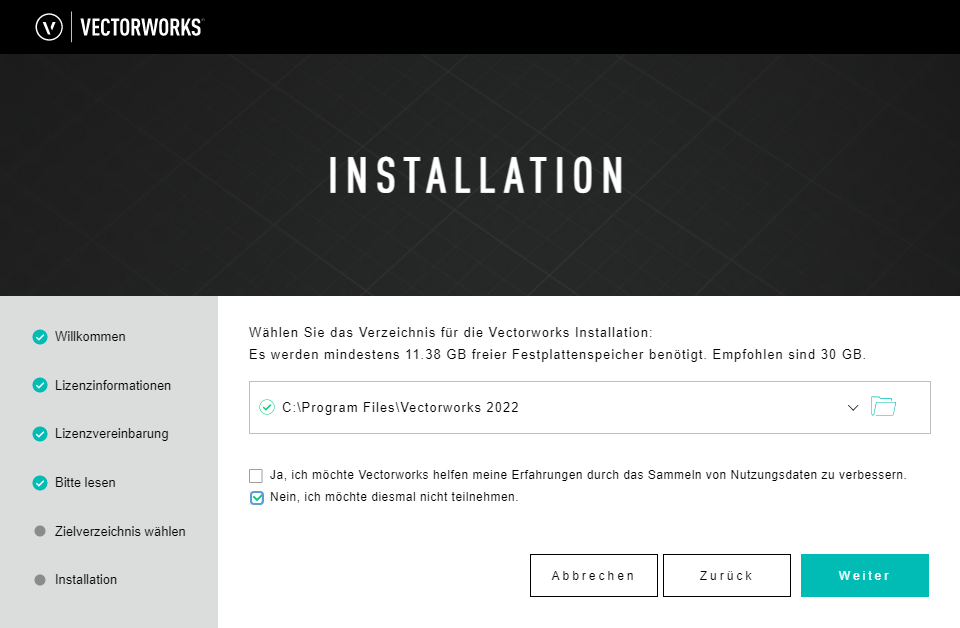 VECTORWORKS

INSTALLATION

Willkommen

Lizenzinformationen

Lizenzvereinbarung

Bitte lesen

Zielverzeichnis wählen

Installation

Wählen Sie das Verzeichnis für die Vectorworks Installation:
Es werden mindestens 11.38 GB freier Festplattenspeicher benötigt. Empfohlen sind 30 GB.

C:\Program Files\Vectorworks 2022

Ja, ich möchte Vectorworks helfen meine Erfahrungen durch das Sammeln von Nutzungsdaten zu verbessern.

Nein, ich möchte diesmal nicht teilnehmen.

Abbrechen

Zurück

Weiter